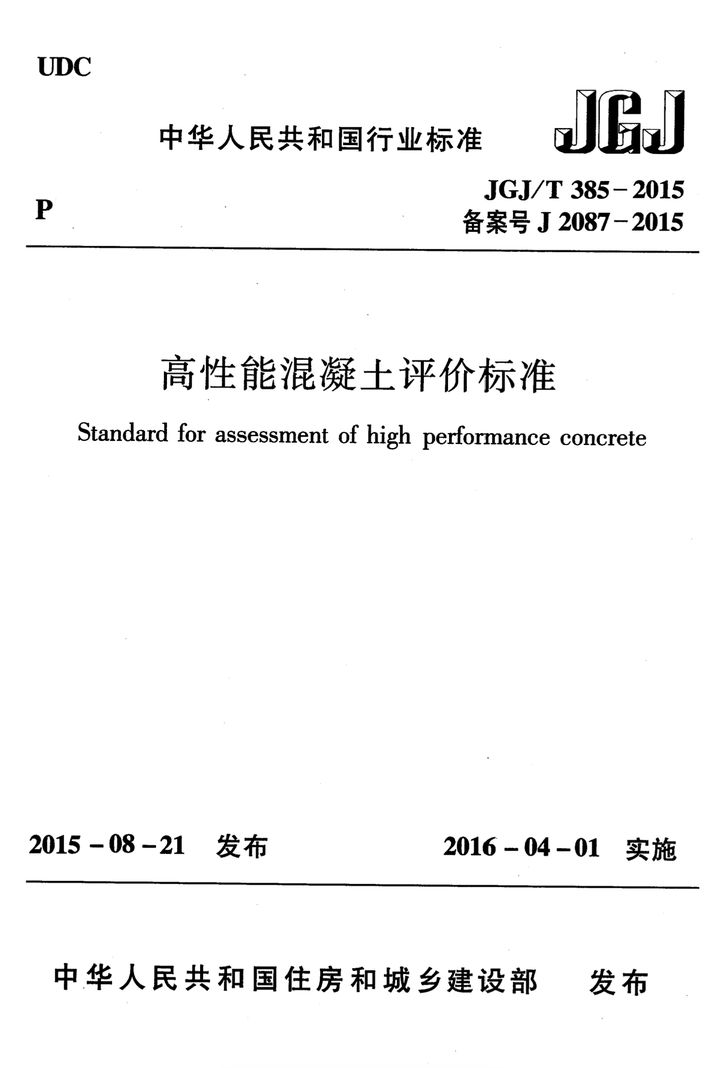 UDC

中华人民共和国行业标准

JGJ

P

JGJ/T 385－2015
备案号 J 2087－2015

高性能混凝土评价标准

Standard for assessment of high performance concrete

2015－08－21 发布

2016－04－01 实施

中华人民共和国住房和城乡建设部 发布